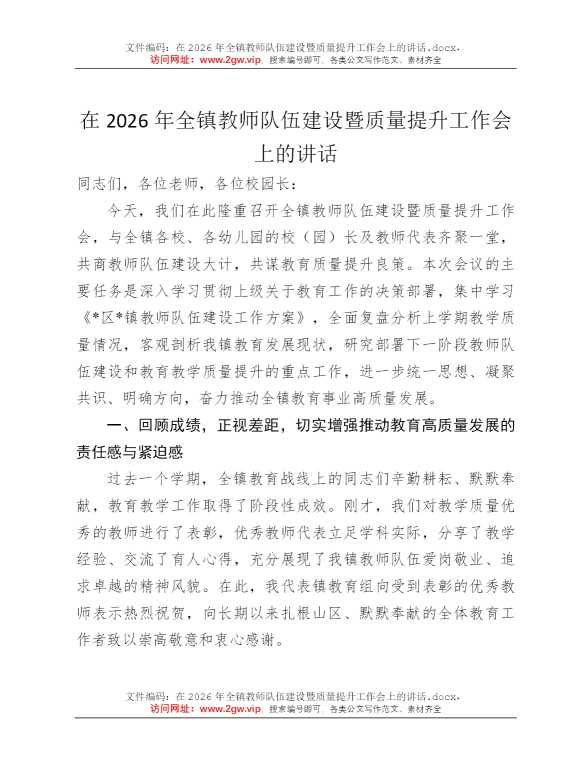 文件编码：在 2026 年全镇教师队伍建设暨质量提升工作会上的讲话.docx.
访问网址：www.2gw.vip，搜索编号即可，各类公文写作范文、素材齐全

在 2026 年全镇教师队伍建设暨质量提升工作会上的讲话

同志们，各位老师，各位校园长：

今天，我们在此隆重召开全镇教师队伍建设暨质量提升工作会，与全镇各校、各幼儿园的校（园）长及教师代表齐聚一堂，共商教师队伍建设大计，共谋教育质量提升良策。本次会议的主要任务是深入学习贯彻上级关于教育工作的决策部署，集中学习《*区*镇教师队伍建设工作方案》，全面复盘分析上学期教学质量情况，客观剖析我镇教育发展现状，研究部署下一阶段教师队伍建设和教育教学质量提升的重点工作，进一步统一思想、凝聚共识、明确方向，奋力推动全镇教育事业高质量发展。

一、回顾成绩，正视差距，切实增强推动教育高质量发展的责任感与紧迫感

过去一个学期，全镇教育战线上的同志们辛勤耕耘、默默奉献，教育教学工作取得了阶段性成效。刚才，我们对教学质量优秀的教师进行了表彰，优秀教师代表立足学科实际，分享了教学经验、交流了育人心得，充分展现了我镇教师队伍爱岗敬业、追求卓越的精神风貌。在此，我代表镇教育组向受到表彰的优秀教师表示热烈祝贺，向长期以来扎根山区、默默奉献的全体教育工作者致以崇高敬意和衷心感谢。

文件编码：在 2026 年全镇教师队伍建设暨质量提升工作会上的讲话.docx.
访问网址：www.2gw.vip，搜索编号即可，各类公文写作范文、素材齐全